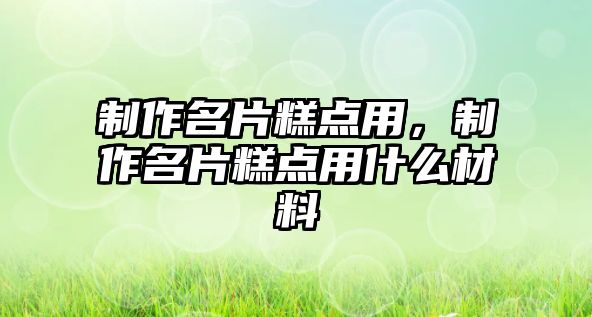 制作名片糕点用，制作名片糕点用什么材料